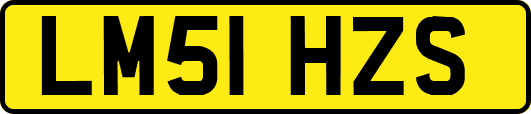 LM51 HZS